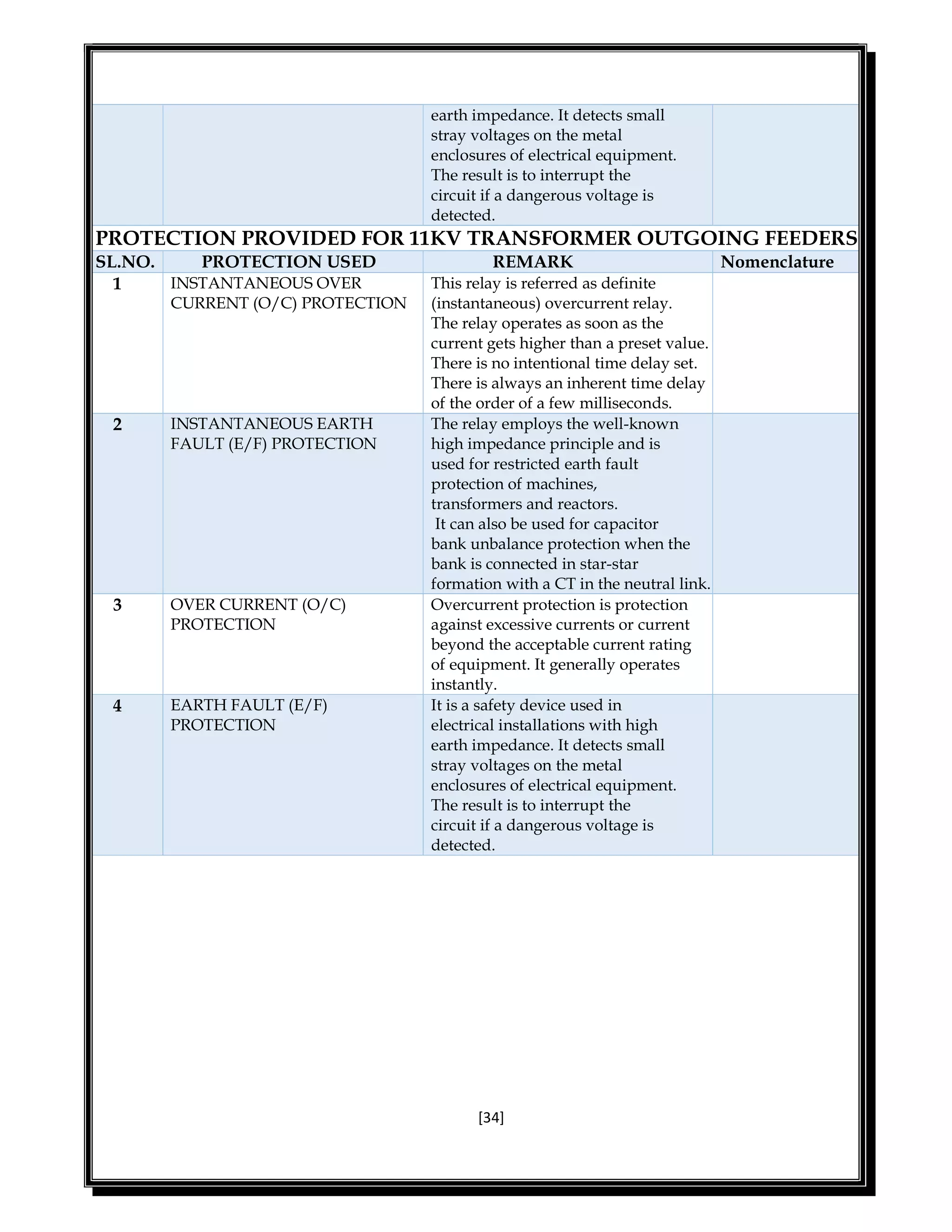 |  |  | earth impedance. It detects small stray voltages on the metal enclosures of electrical equipment. The result is to interrupt the circuit if a dangerous voltage is detected. |  |
|---|---|---|---|

PROTECTION PROVIDED FOR 11KV TRANSFORMER OUTGOING FEEDERS

| SL.NO. | PROTECTION USED | REMARK | Nomenclature |
|---|---|---|---|
| 1 | INSTANTANEOUS OVER CURRENT (O/C) PROTECTION | This relay is referred as definite (instantaneous) overcurrent relay. The relay operates as soon as the current gets higher than a preset value. There is no intentional time delay set. There is always an inherent time delay of the order of a few milliseconds. |  |
| 2 | INSTANTANEOUS EARTH FAULT (E/F) PROTECTION | The relay employs the well-known high impedance principle and is used for restricted earth fault protection of machines, transformers and reactors. It can also be used for capacitor bank unbalance protection when the bank is connected in star-star formation with a CT in the neutral link. |  |
| 3 | OVER CURRENT (O/C) PROTECTION | Overcurrent protection is protection against excessive currents or current beyond the acceptable current rating of equipment. It generally operates instantly. |  |
| 4 | EARTH FAULT (E/F) PROTECTION | It is a safety device used in electrical installations with high earth impedance. It detects small stray voltages on the metal enclosures of electrical equipment. The result is to interrupt the circuit if a dangerous voltage is detected. |  |

[34]